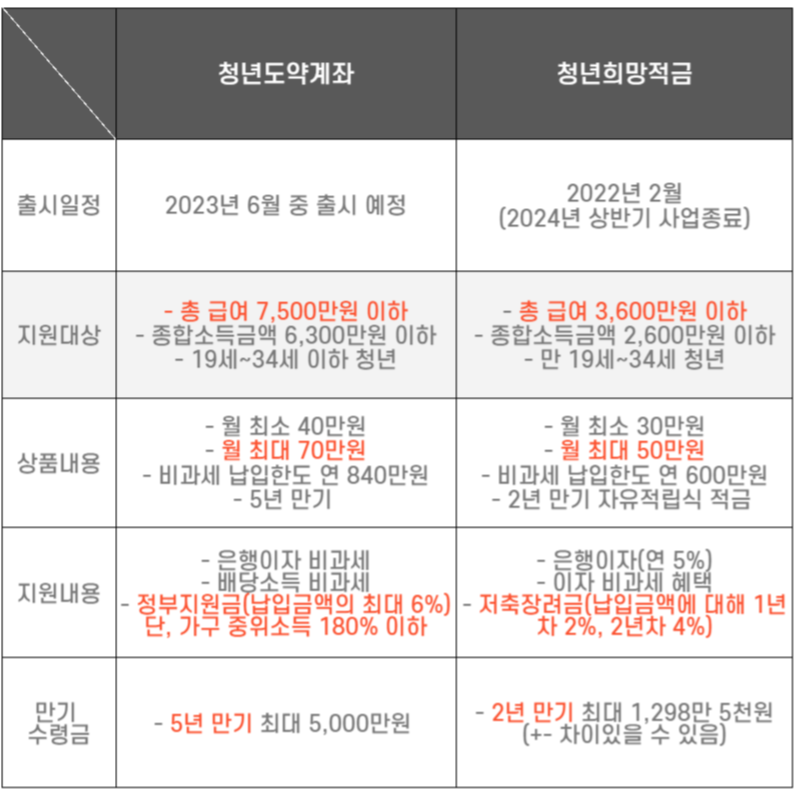 |  | 청년도약계좌 | 청년희망적금 |
|---|---|---|
| 출시일정 | 2023년 6월 중 출시 예정 | 2022년 2월 (2024년 상반기 사업종료) |
| 지원대상 | - 총 급여 7,500만원 이하 - 종합소득금액 6,300만원 이하 - 19세~34세 이하 청년 | - 총 급여 3,600만원 이하 - 종합소득금액 2,600만원 이하 - 만 19세~34세 청년 |
| 상품내용 | - 월 최소 40만원 - 월 최대 70만원 - 비과세 납입한도 연 840만원 - 5년 만기 | - 월 최소 30만원 - 월 최대 50만원 - 비과세 납입한도 연 600만원 - 2년 만기 자유적립식 적금 |
| 지원내용 | - 은행이자 비과세 - 배당소득 비과세 - 정부지원금(납입금액의 최대 6%) 단, 가구 중위소득 180% 이하 | - 은행이자(연 5%) - 이자 비과세 혜택 - 저축장려금(납입금액에 대해 1년차 2%, 2년차 4%) |
| 만기 수령금 | - 5년 만기 최대 5,000만원 | - 2년 만기 최대 1,298만 5천원 (+- 차이있을 수 있음) |